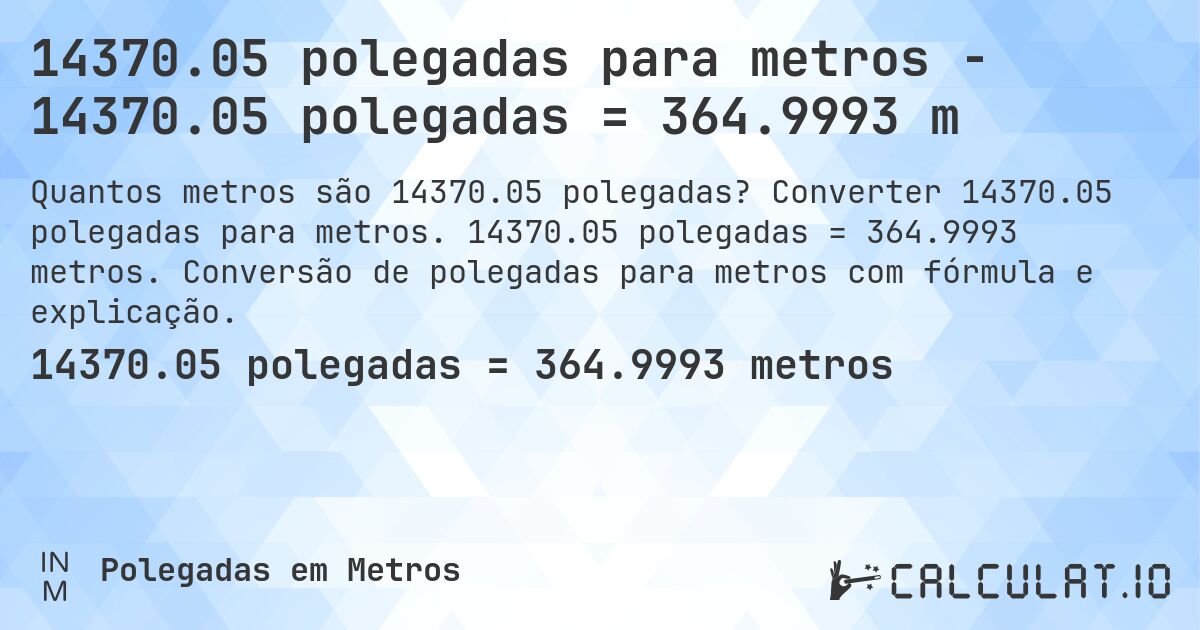 14370.05 polegadas para metros - 14370.05 polegadas = 364.9993 m

Quantos metros são 14370.05 polegadas? Converter 14370.05 polegadas para metros. 14370.05 polegadas = 364.9993 metros. Conversão de polegadas para metros com fórmula e explicação.

14370.05 polegadas = 364.9993 metros

IN
M

Polegadas em Metros

CALCULAT.IO